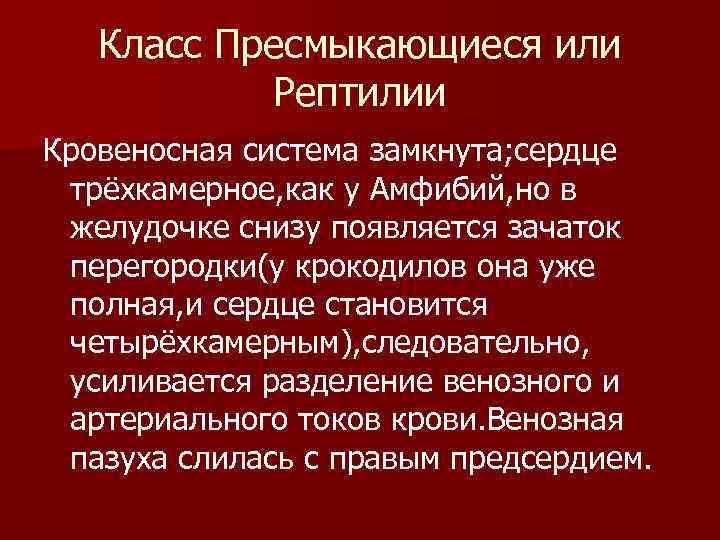 Класс Пресмыкающиеся или Рептилии

Кровеносная система замкнута;сердце трёхкамерное,как у Амфибий,но в желудочке снизу появляется зачаток перегородки(у крокодилов она уже полная,и сердце становится четырёхкамерным),следовательно, усиливается разделение венозного и артериального токов крови.Венозная пазуха слилась с правым предсердием.